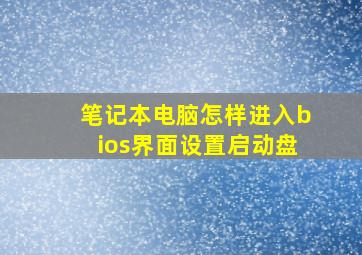 笔记本电脑怎样进入bios界面设置启动盘